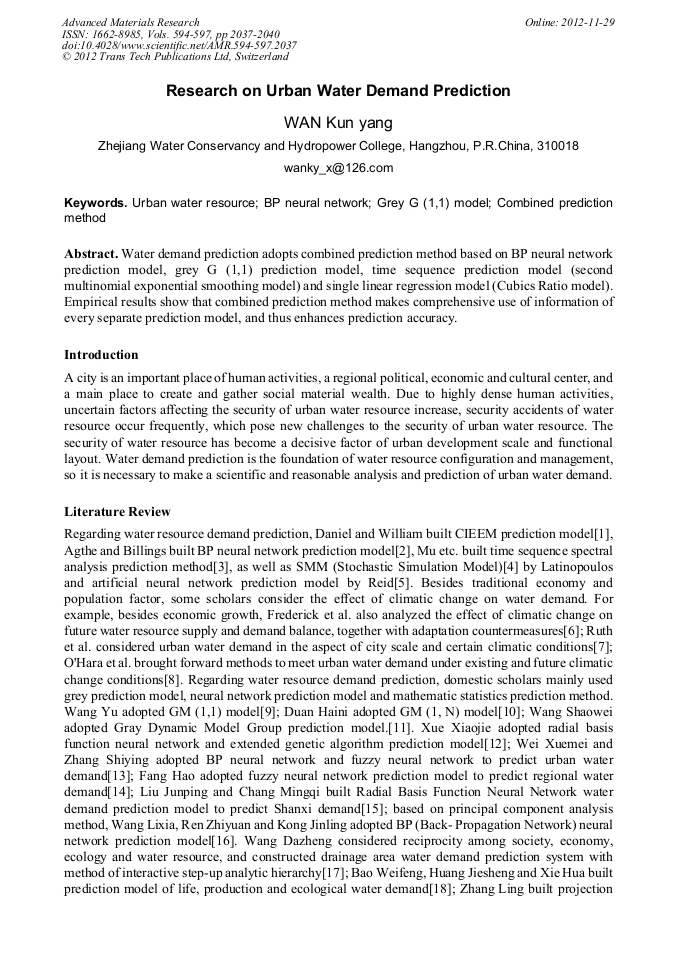 Advanced Materials Research
ISSN: 1662-8985, Vols. 594-597, pp 2037-2040
doi:10.4028/www.scientific.net/AMR.594-597.2037
© 2012 Trans Tech Publications Ltd, Switzerland

Online: 2012-11-29

Research on Urban Water Demand Prediction

WAN Kun yang

Zhejiang Water Conservancy and Hydropower College, Hangzhou, P.R.China, 310018

wanky_x@126.com

Keywords. Urban water resource; BP neural network; Grey G (1,1) model; Combined prediction method

Abstract. Water demand prediction adopts combined prediction method based on BP neural network prediction model, grey G (1,1) prediction model, time sequence prediction model (second multinomial exponential smoothing model) and single linear regression model (Cubics Ratio model). Empirical results show that combined prediction method makes comprehensive use of information of every separate prediction model, and thus enhances prediction accuracy.

Introduction

A city is an important place of human activities, a regional political, economic and cultural center, and a main place to create and gather social material wealth. Due to highly dense human activities, uncertain factors affecting the security of urban water resource increase, security accidents of water resource occur frequently, which pose new challenges to the security of urban water resource. The security of water resource has become a decisive factor of urban development scale and functional layout. Water demand prediction is the foundation of water resource configuration and management, so it is necessary to make a scientific and reasonable analysis and prediction of urban water demand.

Literature Review

Regarding water resource demand prediction, Daniel and William built CIEEM prediction model[1], Agthe and Billings built BP neural network prediction model[2], Mu etc. built time sequence spectral analysis prediction method[3], as well as SMM (Stochastic Simulation Model)[4] by Latinopoulos and artificial neural network prediction model by Reid[5]. Besides traditional economy and population factor, some scholars consider the effect of climatic change on water demand. For example, besides economic growth, Frederick et al. also analyzed the effect of climatic change on future water resource supply and demand balance, together with adaptation countermeasures[6]; Ruth et al. considered urban water demand in the aspect of city scale and certain climatic conditions[7]; O'Hara et al. brought forward methods to meet urban water demand under existing and future climatic change conditions[8]. Regarding water resource demand prediction, domestic scholars mainly used grey prediction model, neural network prediction model and mathematic statistics prediction method. Wang Yu adopted GM (1,1) model[9]; Duan Haini adopted GM (1, N) model[10]; Wang Shaowei adopted Gray Dynamic Model Group prediction model.[11]. Xue Xiaojie adopted radial basis function neural network and extended genetic algorithm prediction model[12]; Wei Xuemei and Zhang Shiying adopted BP neural network and fuzzy neural network to predict urban water demand[13]; Fang Hao adopted fuzzy neural network prediction model to predict regional water demand[14]; Liu Junping and Chang Mingqi built Radial Basis Function Neural Network water demand prediction model to predict Shanxi demand[15]; based on principal component analysis method, Wang Lixia, Ren Zhiyuan and Kong Jinling adopted BP (Back- Propagation Network) neural network prediction model[16]. Wang Dazheng considered reciprocity among society, economy, ecology and water resource, and constructed drainage area water demand prediction system with method of interactive step-up analytic hierarchy[17]; Bao Weifeng, Huang Jiesheng and Xie Hua built prediction model of life, production and ecological water demand[18]; Zhang Ling built projection